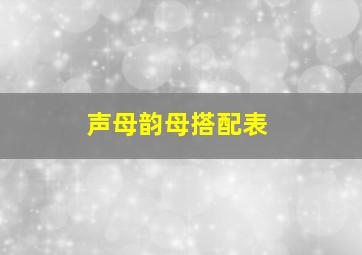 声母韵母搭配表